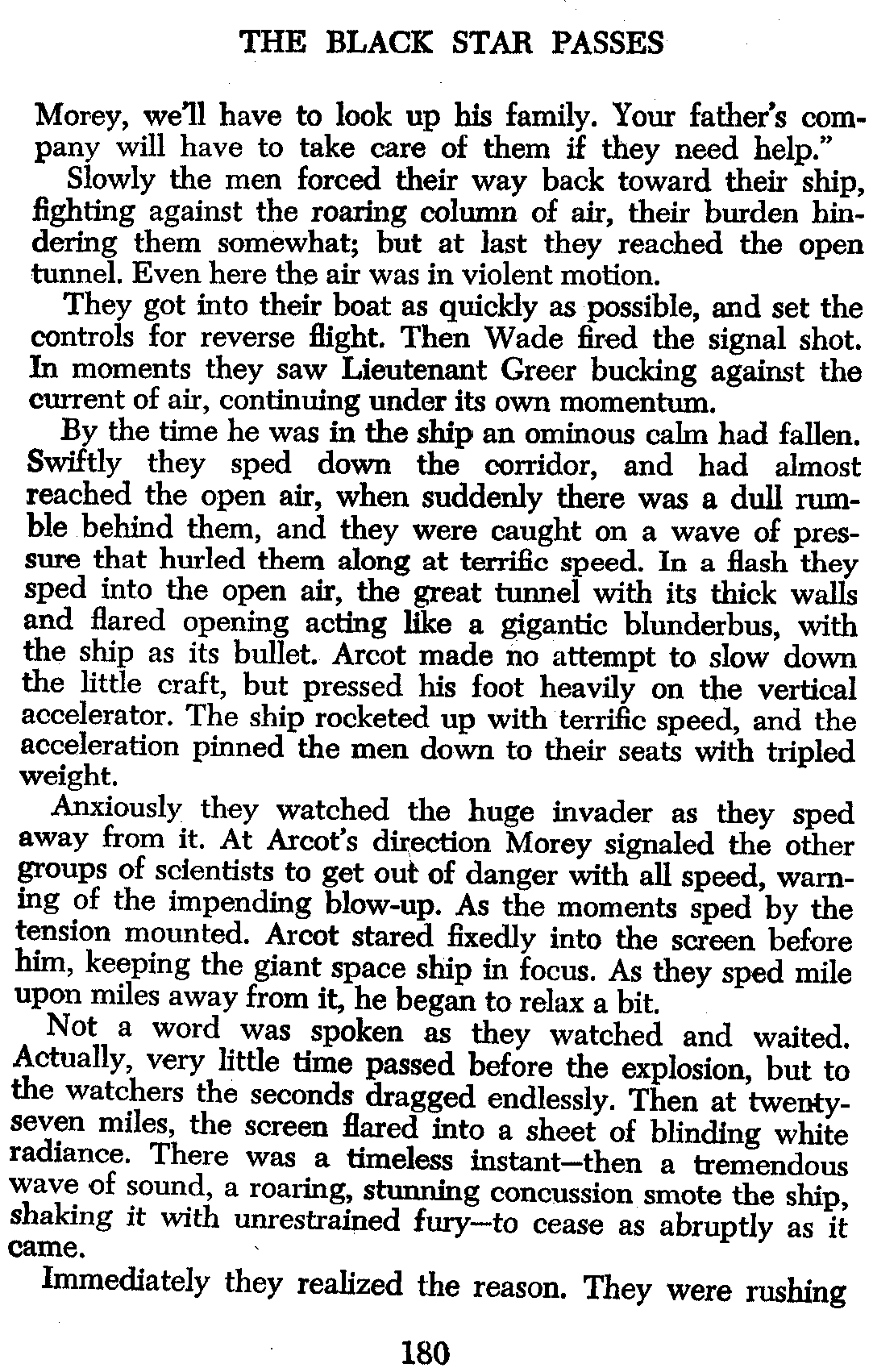 THE BLACK STAR PASSES

Morey, we'll have to look up his family. Your father's company will have to take care of them if they need help."

Slowly the men forced their way back toward their ship, fighting against the roaring column of air, their burden hindering them somewhat; but at last they reached the open tunnel. Even here the air was in violent motion.

They got into their boat as quickly as possible, and set the controls for reverse flight. Then Wade fired the signal shot. In moments they saw Lieutenant Greer bucking against the current of air, continuing under its own momentum.

By the time he was in the ship an ominous calm had fallen. Swiftly they sped down the corridor, and had almost reached the open air, when suddenly there was a dull rumble behind them, and they were caught on a wave of pressure that hurled them along at terrific speed. In a flash they sped into the open air, the great tunnel with its thick walls and flared opening acting like a gigantic blunderbus, with the ship as its bullet. Arcot made no attempt to slow down the little craft, but pressed his foot heavily on the vertical accelerator. The ship rocketed up with terrific speed, and the acceleration pinned the men down to their seats with tripled weight.

Anxiously they watched the huge invader as they sped away from it. At Arcot's direction Morey signaled the other groups of scientists to get out of danger with all speed, warning of the impending blow-up. As the moments sped by the tension mounted. Arcot stared fixedly into the screen before him, keeping the giant space ship in focus. As they sped mile upon miles away from it, he began to relax a bit.

Not a word was spoken as they watched and waited. Actually, very little time passed before the explosion, but to the watchers the seconds dragged endlessly. Then at twenty-seven miles, the screen flared into a sheet of blinding white radiance. There was a timeless instant—then a tremendous wave of sound, a roaring, stunning concussion smote the ship, shaking it with unrestrained fury—to cease as abruptly as it came.

Immediately they realized the reason. They were rushing

180